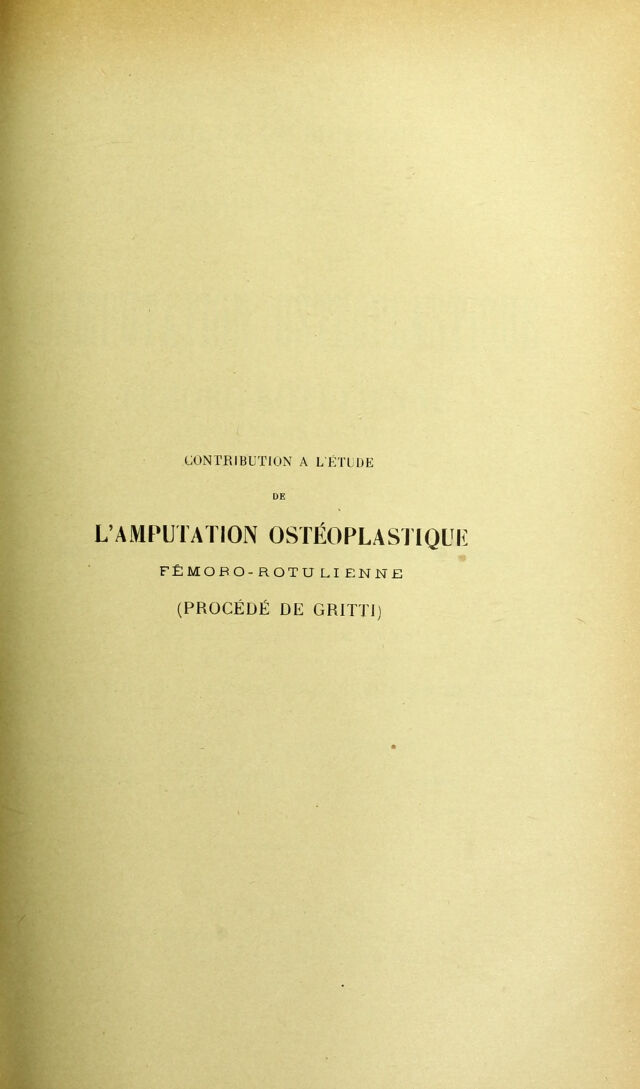 CONTRIBUTION A L'ÉTUDE

DE

L'AMPUTATION OSTÉOPLASTIQUE

FÉMORO-ROTULIENNE

(PROCÉDÉ DE GRITTI)